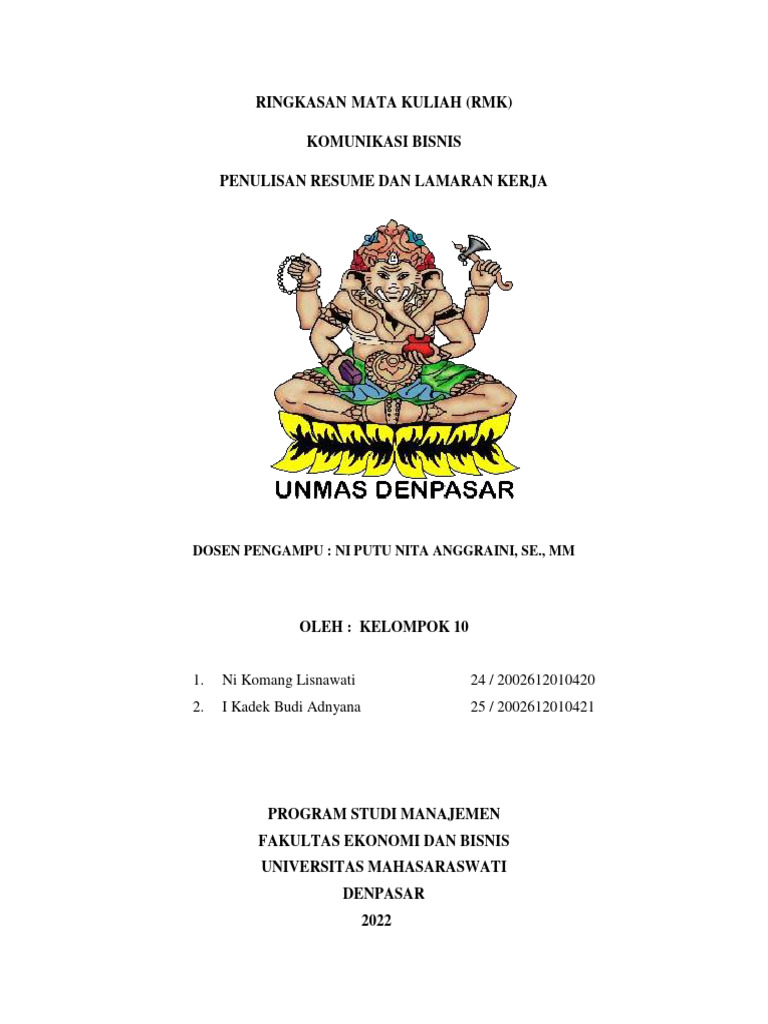 RINGKASAN MATA KULIAH (RMK)

KOMUNIKASI BISNIS

PENULISAN RESUME DAN LAMARAN KERJA

UNMAS DENPASAR

DOSEN PENGAMPU : NI PUTU NITA ANGGRAINI, SE., MM

OLEH : KELOMPOK 10

1. Ni Komang Lisnawati 24 / 2002612010420
2. I Kadek Budi Adnyana 25 / 2002612010421

PROGRAM STUDI MANAJEMEN
FAKULTAS EKONOMI DAN BISNIS
UNIVERSITAS MAHASARASWATI
DENPASAR
2022